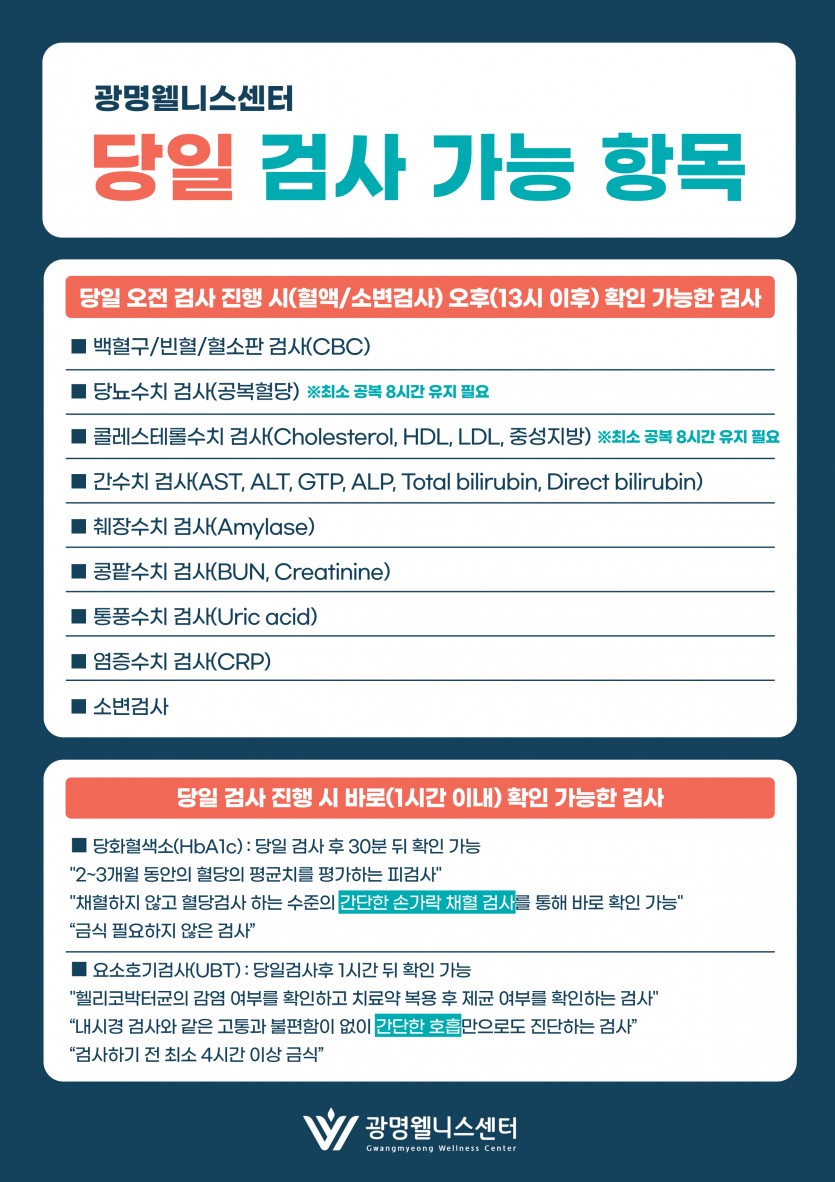 광명웰니스센터

당일 검사 가능 항목

당일 오전 검사 진행 시(혈액/소변검사) 오후(13시 이후) 확인 가능한 검사

■ 백혈구/빈혈/혈소판 검사(CBC)

■ 당뇨수치 검사(공복혈당) ※최소 공복 8시간 유지 필요

■ 콜레스테롤수치 검사(Cholesterol, HDL, LDL, 중성지방) ※최소 공복 8시간 유지 필요

■ 간수치 검사(AST, ALT, GTP, ALP, Total bilirubin, Direct bilirubin)

■ 췌장수치 검사(Amylase)

■ 콩팥수치 검사(BUN, Creatinine)

■ 통풍수치 검사(Uric acid)

■ 염증수치 검사(CRP)

■ 소변검사

당일 검사 진행 시 바로(1시간 이내) 확인 가능한 검사

■ 당화혈색소(HbA1c) : 당일 검사 후 30분 뒤 확인 가능
"2~3개월 동안의 혈당의 평균치를 평가하는 피검사"
"채혈하지 않고 혈당검사 하는 수준의 간단한 손가락 채혈 검사를 통해 바로 확인 가능"
"금식 필요하지 않은 검사"

■ 요소호기검사(UBT) : 당일검사후 1시간 뒤 확인 가능
"헬리코박터균의 감염 여부를 확인하고 치료약 복용 후 제균 여부를 확인하는 검사"
"내시경 검사와 같은 고통과 불편함이 없이 간단한 호흡만으로도 진단하는 검사"
"검사하기 전 최소 4시간 이상 금식"

광명웰니스센터
Gwangmyeong Wellness Center